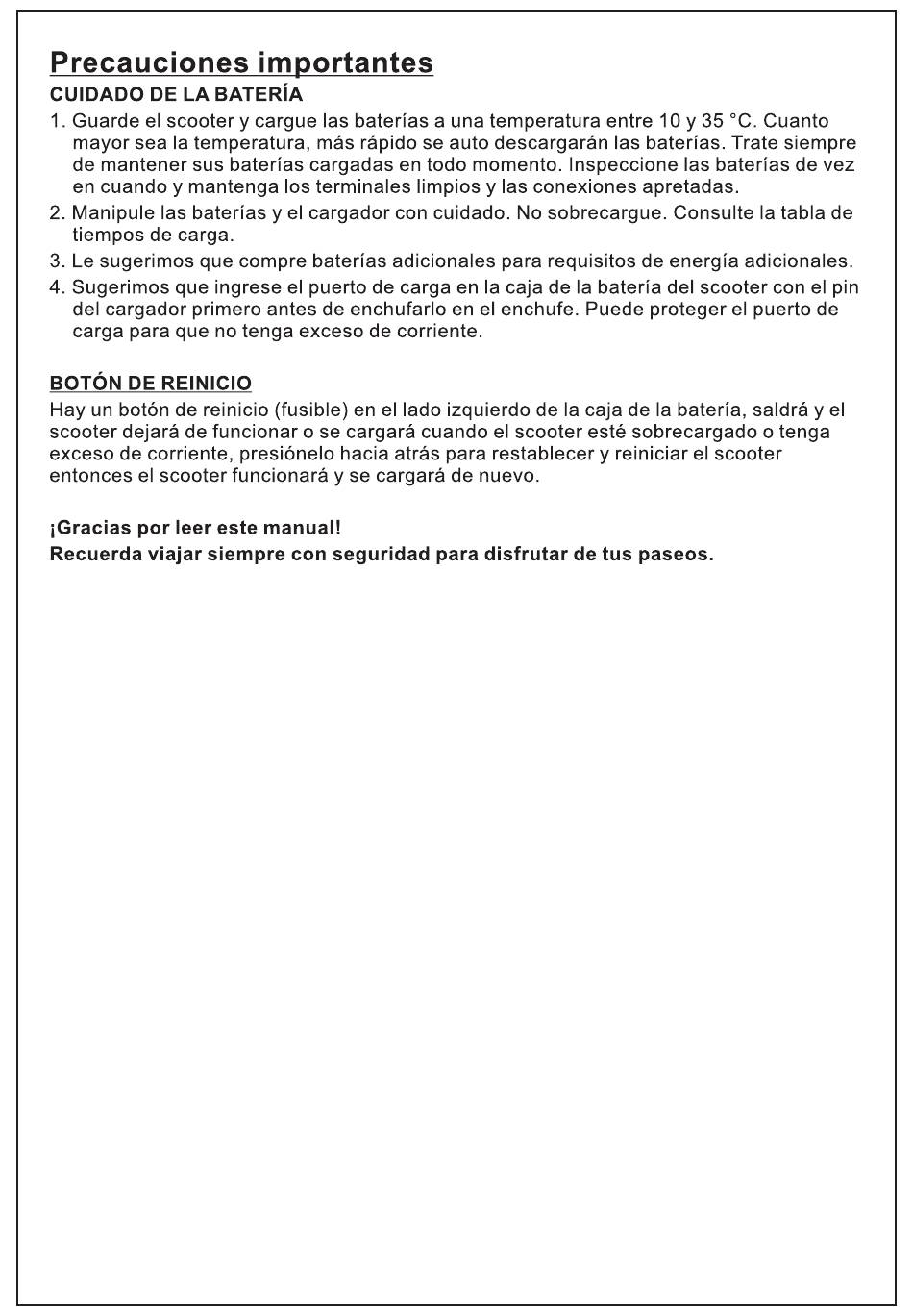 Precauciones importantes
CUIDADO DE LA BATERÍA

1. Guarde el scooter y cargue las baterías a una temperatura entre 10 y 35 °C. Cuanto mayor sea la temperatura, más rápido se auto descargarán las baterías. Trate siempre de mantener sus baterías cargadas en todo momento. Inspeccione las baterías de vez en cuando y mantenga los terminales limpios y las conexiones apretadas.
2. Manipule las baterías y el cargador con cuidado. No sobrecargue. Consulte la tabla de tiempos de carga.
3. Le sugerimos que compre baterías adicionales para requisitos de energía adicionales.
4. Sugerimos que ingrese el puerto de carga en la caja de la batería del scooter con el pin del cargador primero antes de enchufarlo en el enchufe. Puede proteger el puerto de carga para que no tenga exceso de corriente.

BOTÓN DE REINICIO
Hay un botón de reinicio (fusible) en el lado izquierdo de la caja de la batería, saldrá y el scooter dejará de funcionar o se cargará cuando el scooter esté sobrecargado o tenga exceso de corriente, presiónelo hacia atrás para restablecer y reiniciar el scooter entonces el scooter funcionará y se cargará de nuevo.

¡Gracias por leer este manual!
Recuerda viajar siempre con seguridad para disfrutar de tus paseos.